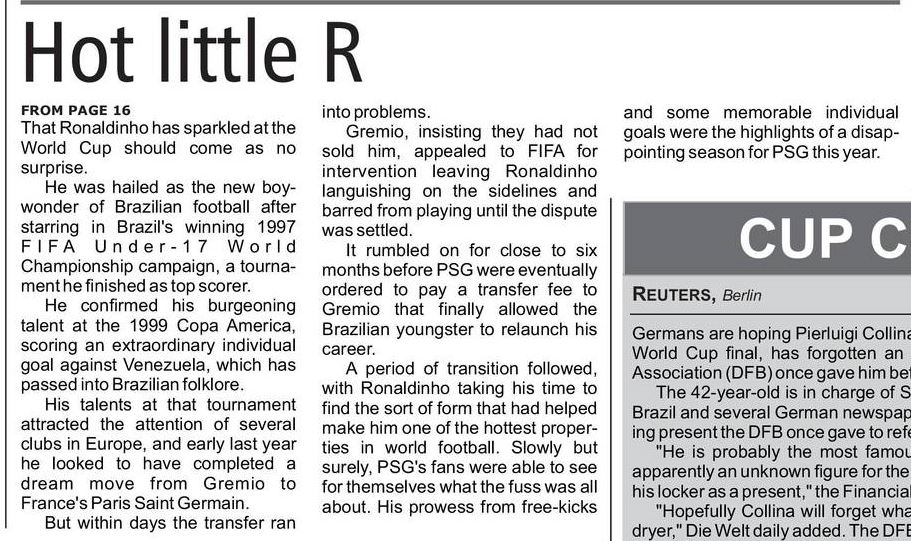 Hot little R

FROM PAGE 16

That Ronaldinho has sparkled at the World Cup should come as no surprise.

He was hailed as the new boy-wonder of Brazilian football after starring in Brazil's winning 1997 FIFA Under-17 World Championship campaign, a tournament he finished as top scorer.

He confirmed his burgeoning talent at the 1999 Copa America, scoring an extraordinary individual goal against Venezuela, which has passed into Brazilian folklore.

His talents at that tournament attracted the attention of several clubs in Europe, and early last year he looked to have completed a dream move from Gremio to France's Paris Saint Germain.

But within days the transfer ran into problems.

Gremio, insisting they had not sold him, appealed to FIFA for intervention leaving Ronaldinho languishing on the sidelines and barred from playing until the dispute was settled.

It rumbled on for close to six months before PSG were eventually ordered to pay a transfer fee to Gremio that finally allowed the Brazilian youngster to relaunch his career.

A period of transition followed, with Ronaldinho taking his time to find the sort of form that had helped make him one of the hottest properties in world football. Slowly but surely, PSG's fans were able to see for themselves what the fuss was all about. His prowess from free-kicks and some memorable individual goals were the highlights of a disappointing season for PSG this year.

CUP C

REUTERS, Berlin

Germans are hoping Pierluigi Collina World Cup final, has forgotten an Association (DFB) once gave him bef

The 42-year-old is in charge of S Brazil and several German newspap ing present the DFB once gave to refe

"He is probably the most famou apparently an unknown figure for the his locker as a present," the Financial

"Hopefully Collina will forget wha dryer," Die Welt daily added. The DFB